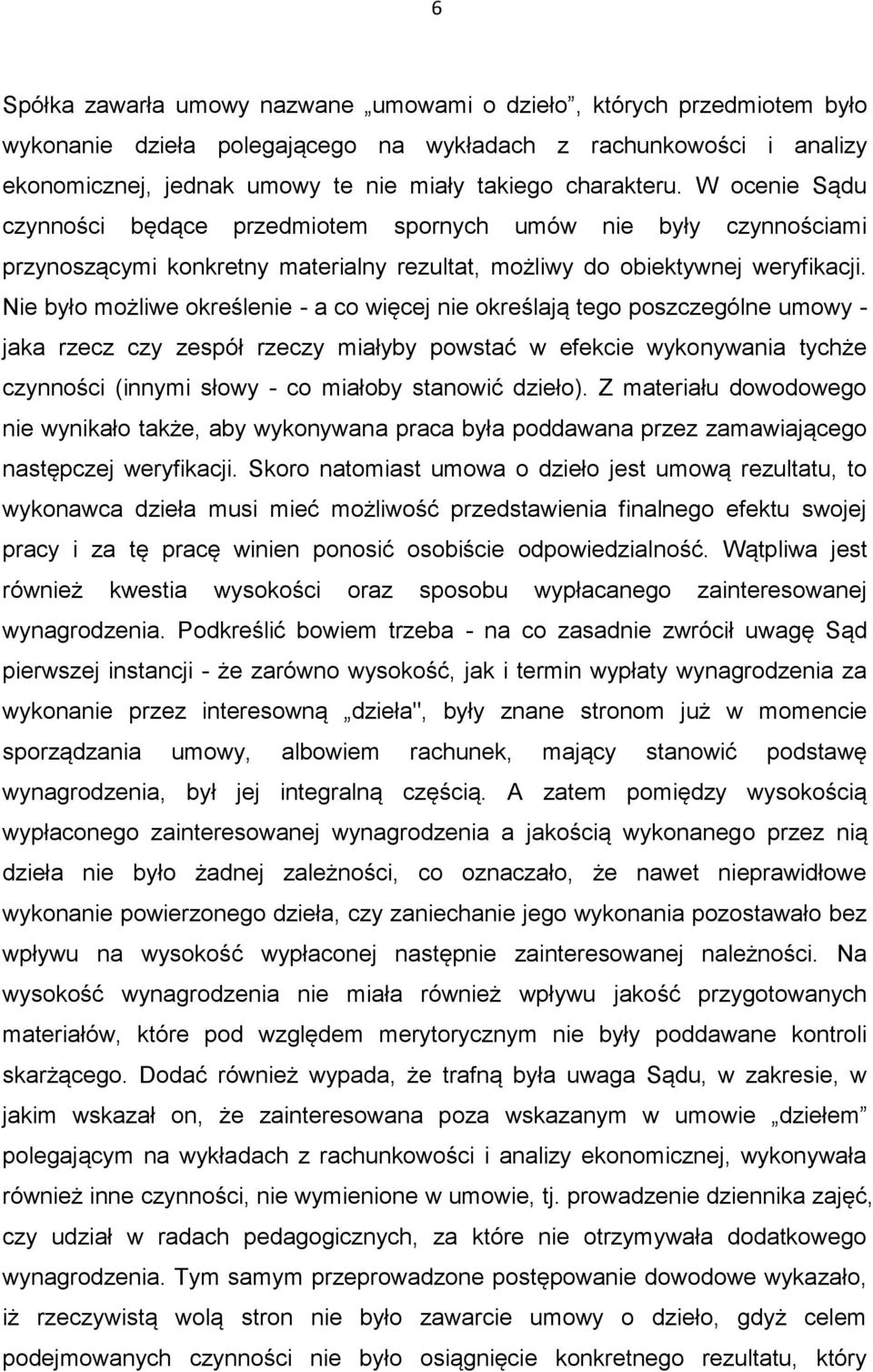 6

Spółka zawarła umowy nazwane „umowami o dzieło”, których przedmiotem było wykonanie dzieła polegającego na wykładach z rachunkowości i analizy ekonomicznej, jednak umowy te nie miały takiego charakteru. W ocenie Sądu czynności będące przedmiotem spornych umów nie były czynnościami przynoszącymi konkretny materialny rezultat, możliwy do obiektywnej weryfikacji. Nie było możliwe określenie - a co więcej nie określają tego poszczególne umowy - jaka rzecz czy zespół rzeczy miałyby powstać w efekcie wykonywania tychże czynności (innymi słowy - co miałoby stanowić dzieło). Z materiału dowodowego nie wynikało także, aby wykonywana praca była poddawana przez zamawiającego następczej weryfikacji. Skoro natomiast umowa o dzieło jest umową rezultatu, to wykonawca dzieła musi mieć możliwość przedstawienia finalnego efektu swojej pracy i za tę pracę winien ponosić osobiście odpowiedzialność. Wątpliwa jest również kwestia wysokości oraz sposobu wypłacanego zainteresowanej wynagrodzenia. Podkreślić bowiem trzeba - na co zasadnie zwrócił uwagę Sąd pierwszej instancji - że zarówno wysokość, jak i termin wypłaty wynagrodzenia za wykonanie przez interesowną „dzieła", były znane stronom już w momencie sporządzania umowy, albowiem rachunek, mający stanowić podstawę wynagrodzenia, był jej integralną częścią. A zatem pomiędzy wysokością wypłaconego zainteresowanej wynagrodzenia a jakością wykonanego przez nią dzieła nie było żadnej zależności, co oznaczało, że nawet nieprawidłowe wykonanie powierzonego dzieła, czy zaniechanie jego wykonania pozostawało bez wpływu na wysokość wypłaconej następnie zainteresowanej należności. Na wysokość wynagrodzenia nie miała również wpływu jakość przygotowanych materiałów, które pod względem merytorycznym nie były poddawane kontroli skarżącego. Dodać również wypada, że trafną była uwaga Sądu, w zakresie, w jakim wskazał on, że zainteresowana poza wskazanym w umowie „dziełem” polegającym na wykładach z rachunkowości i analizy ekonomicznej, wykonywała również inne czynności, nie wymienione w umowie, tj. prowadzenie dziennika zajęć, czy udział w radach pedagogicznych, za które nie otrzymywała dodatkowego wynagrodzenia. Tym samym przeprowadzone postępowanie dowodowe wykazało, iż rzeczywistą wolą stron nie było zawarcie umowy o dzieło, gdyż celem podejmowanych czynności nie było osiągnięcie konkretnego rezultatu, który